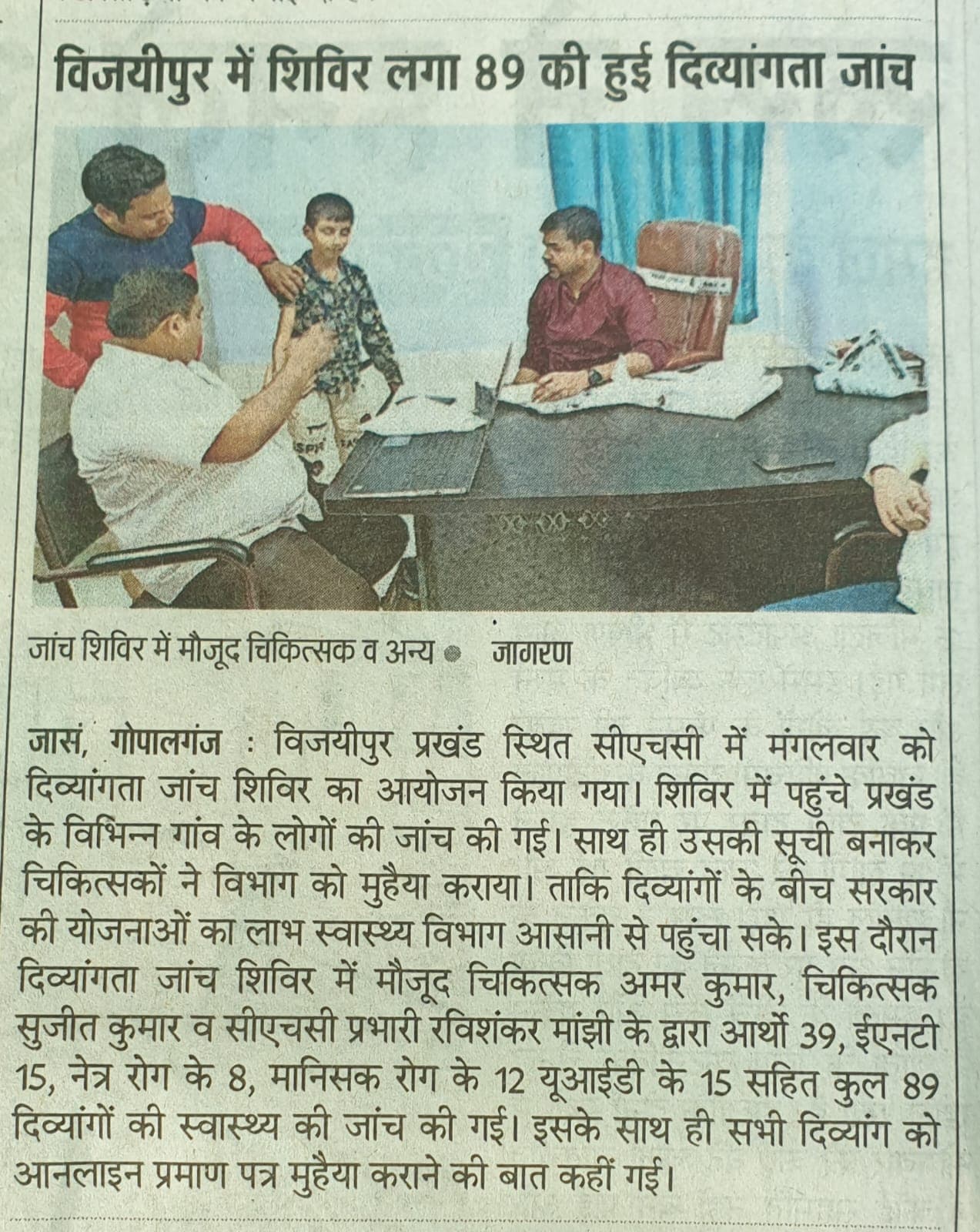 विजयीपुर में शिविर लगा 89 की हुई दिव्यांगता जांच

जांच शिविर में मौजूद चिकित्सक व अन्य • जागरण

जासं, गोपालगंज : विजयीपुर प्रखंड स्थित सीएचसी में मंगलवार को दिव्यांगता जांच शिविर का आयोजन किया गया। शिविर में पहुंचे प्रखंड के विभिन्न गांव के लोगों की जांच की गई। साथ ही उसकी सूची बनाकर चिकित्सकों ने विभाग को मुहैया कराया। ताकि दिव्यांगों के बीच सरकार की योजनाओं का लाभ स्वास्थ्य विभाग आसानी से पहुंचा सके। इस दौरान दिव्यांगता जांच शिविर में मौजूद चिकित्सक अमर कुमार, चिकित्सक सुजीत कुमार व सीएचसी प्रभारी रविशंकर मांझी के द्वारा आर्थो 39, ईएनटी 15, नेत्र रोग के 8, मानसिक रोग के 12 यूआईडी के 15 सहित कुल 89 दिव्यांगों की स्वास्थ्य की जांच की गई। इसके साथ ही सभी दिव्यांग को आनलाइन प्रमाण पत्र मुहैया कराने की बात कहीं गई।